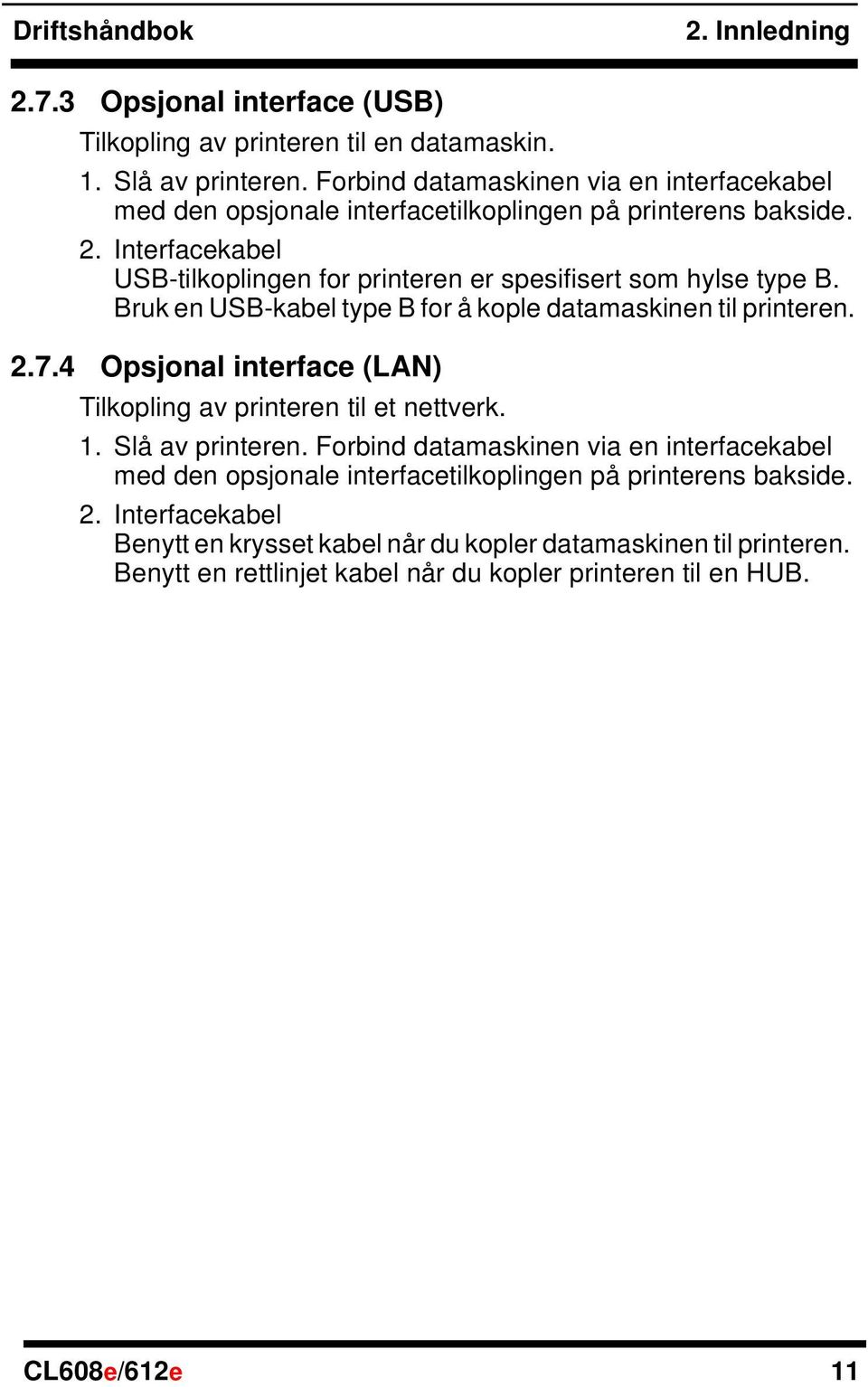 Driftshåndbok 2. Innledning

2.7.3 Opsjonal interface (USB)

Tilkopling av printeren til en datamaskin.

1. Slå av printeren. Forbind datamaskinen via en interfacekabel med den opsjonale interfacetilkoplingen på printerens bakside.

2. Interfacekabel
USB-tilkoplingen for printeren er spesifisert som hylse type B. Bruk en USB-kabel type B for å kople datamaskinen til printeren.

2.7.4 Opsjonal interface (LAN)

Tilkopling av printeren til et nettverk.

1. Slå av printeren. Forbind datamaskinen via en interfacekabel med den opsjonale interfacetilkoplingen på printerens bakside.

2. Interfacekabel
Benytt en krysset kabel når du kopler datamaskinen til printeren. Benytt en rettlinjet kabel når du kopler printeren til en HUB.

CL608e/612e 11